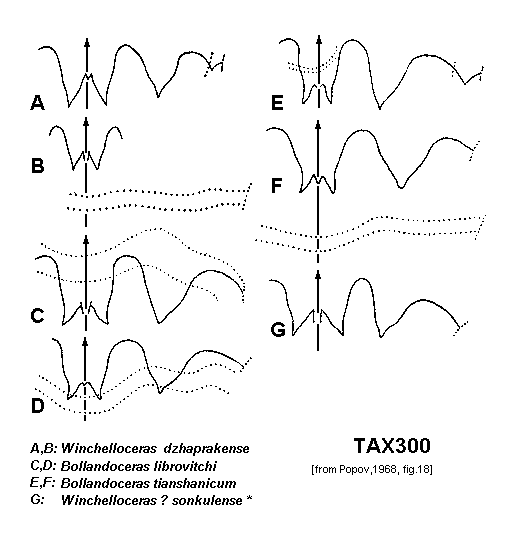 A

B

C

D

E

F

G

A,B: Winchelloceras dzhaprakense
C,D: Bollandoceras librovitchi
E,F: Bollandoceras tianshanicum
G: Winchelloceras ? sonkulense *

TAX300
[from Popov,1968, fig.18]